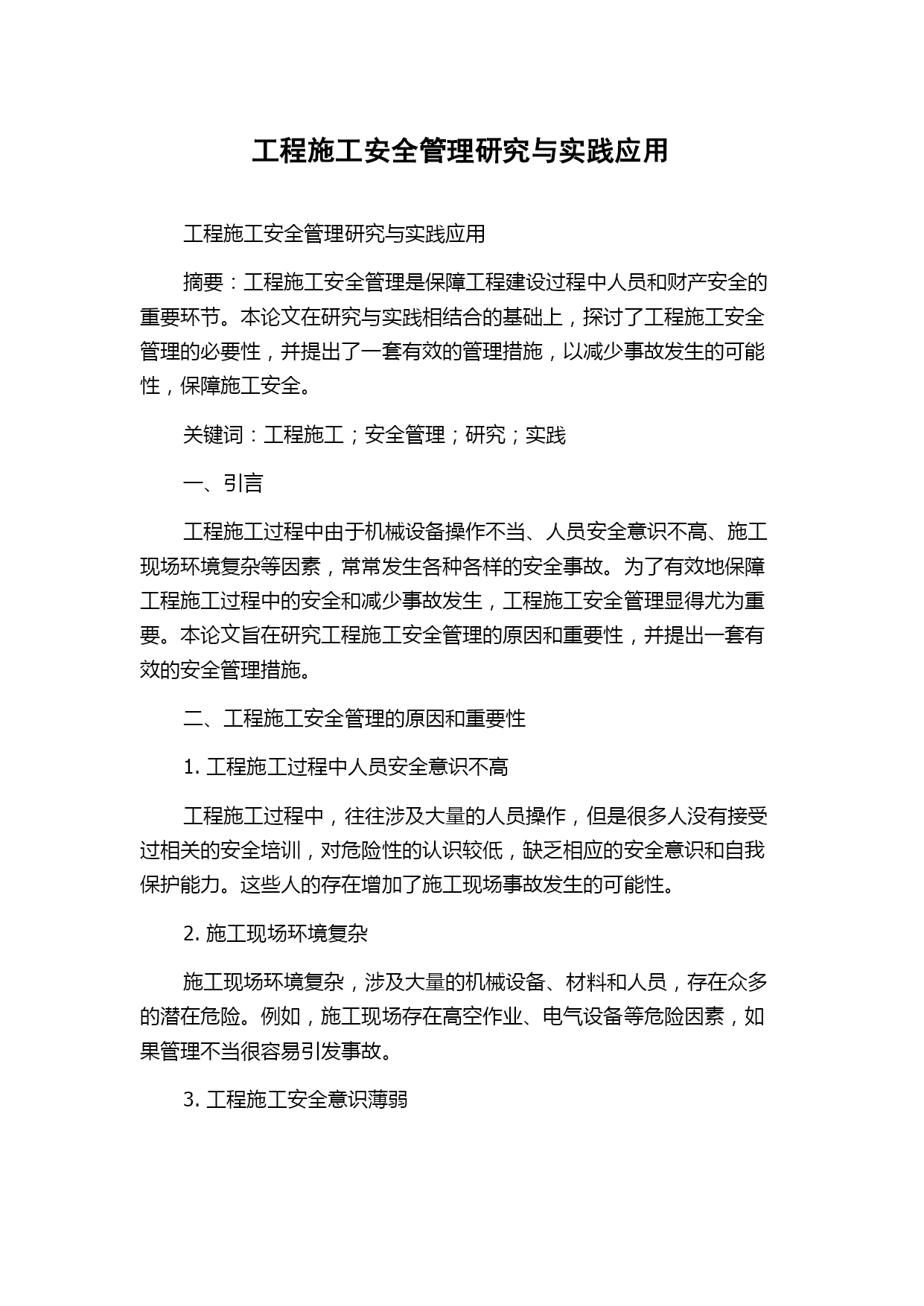 工程施工安全管理研究与实践应用

工程施工安全管理研究与实践应用

摘要：工程施工安全管理是保障工程建设过程中人员和财产安全的重要环节。本论文在研究与实践相结合的基础上，探讨了工程施工安全管理的必要性，并提出了一套有效的管理措施，以减少事故发生的可能性，保障施工安全。

关键词：工程施工；安全管理；研究；实践

一、引言

工程施工过程中由于机械设备操作不当、人员安全意识不高、施工现场环境复杂等因素，常常发生各种各样的安全事故。为了有效地保障工程施工过程中的安全和减少事故发生，工程施工安全管理显得尤为重要。本论文旨在研究工程施工安全管理的原因和重要性，并提出一套有效的安全管理措施。

二、工程施工安全管理的原因和重要性

1. 工程施工过程中人员安全意识不高

工程施工过程中，往往涉及大量的人员操作，但是很多人没有接受过相关的安全培训，对危险性的认识较低，缺乏相应的安全意识和自我保护能力。这些人的存在增加了施工现场事故发生的可能性。

2. 施工现场环境复杂

施工现场环境复杂，涉及大量的机械设备、材料和人员，存在众多的潜在危险。例如，施工现场存在高空作业、电气设备等危险因素，如果管理不当很容易引发事故。

3. 工程施工安全意识薄弱